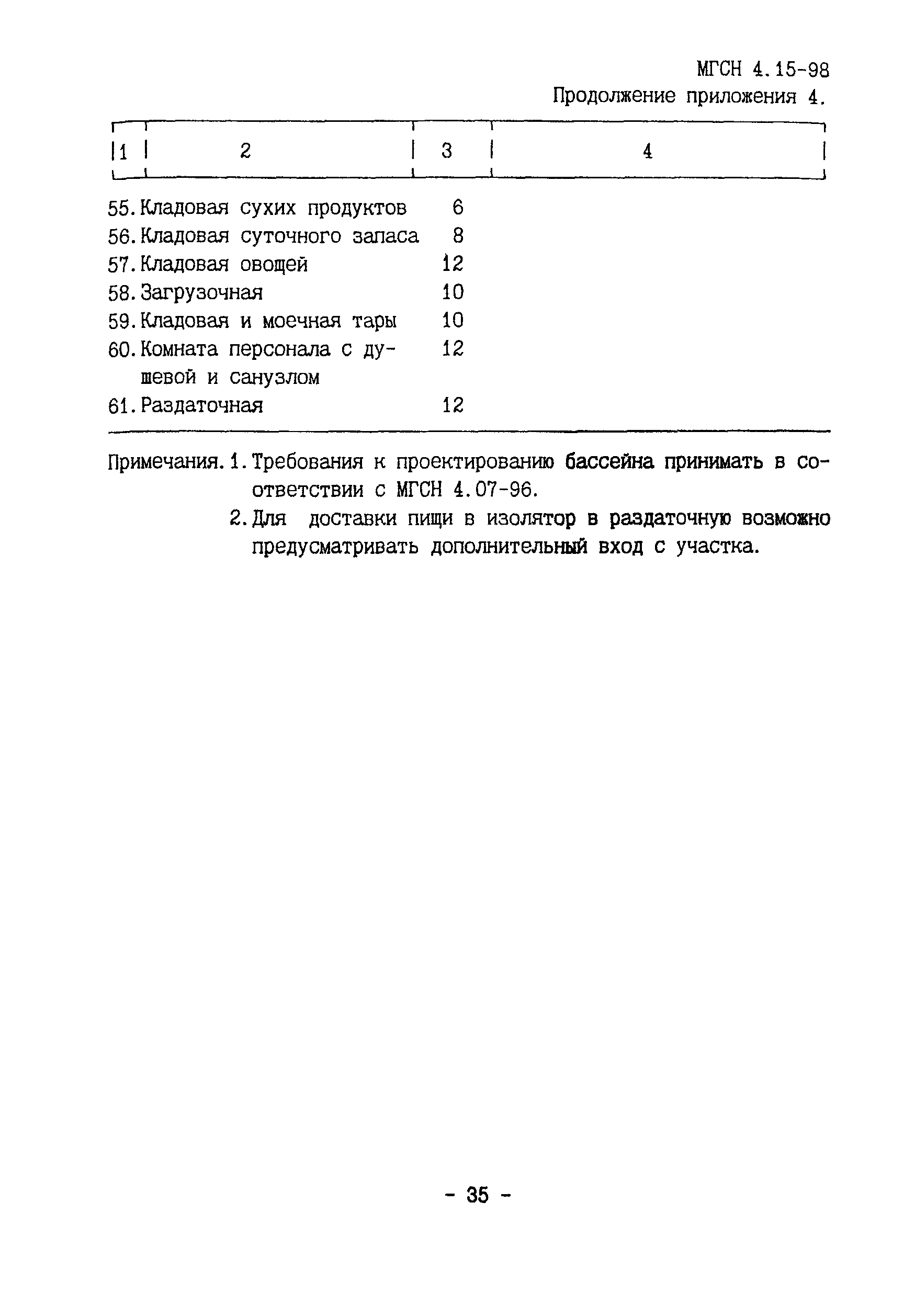 МГСН 4.15-98
Продолжение приложения 4.

| 1 | 2 | 3 | 4 |
|---|---|---|---|
| 55. | Кладовая сухих продуктов | 6 | |
| 56. | Кладовая суточного запаса | 8 | |
| 57. | Кладовая овощей | 12 | |
| 58. | Загрузочная | 10 | |
| 59. | Кладовая и моечная тары | 10 | |
| 60. | Комната персонала с душевой и санузлом | 12 | |
| 61. | Раздаточная | 12 | |

Примечания. 1. Требования к проектированию бассейна принимать в соответствии с МГСН 4.07-96.

2. Для доставки пищи в изолятор в раздаточную возможно предусматривать дополнительный вход с участка.

- 35 -